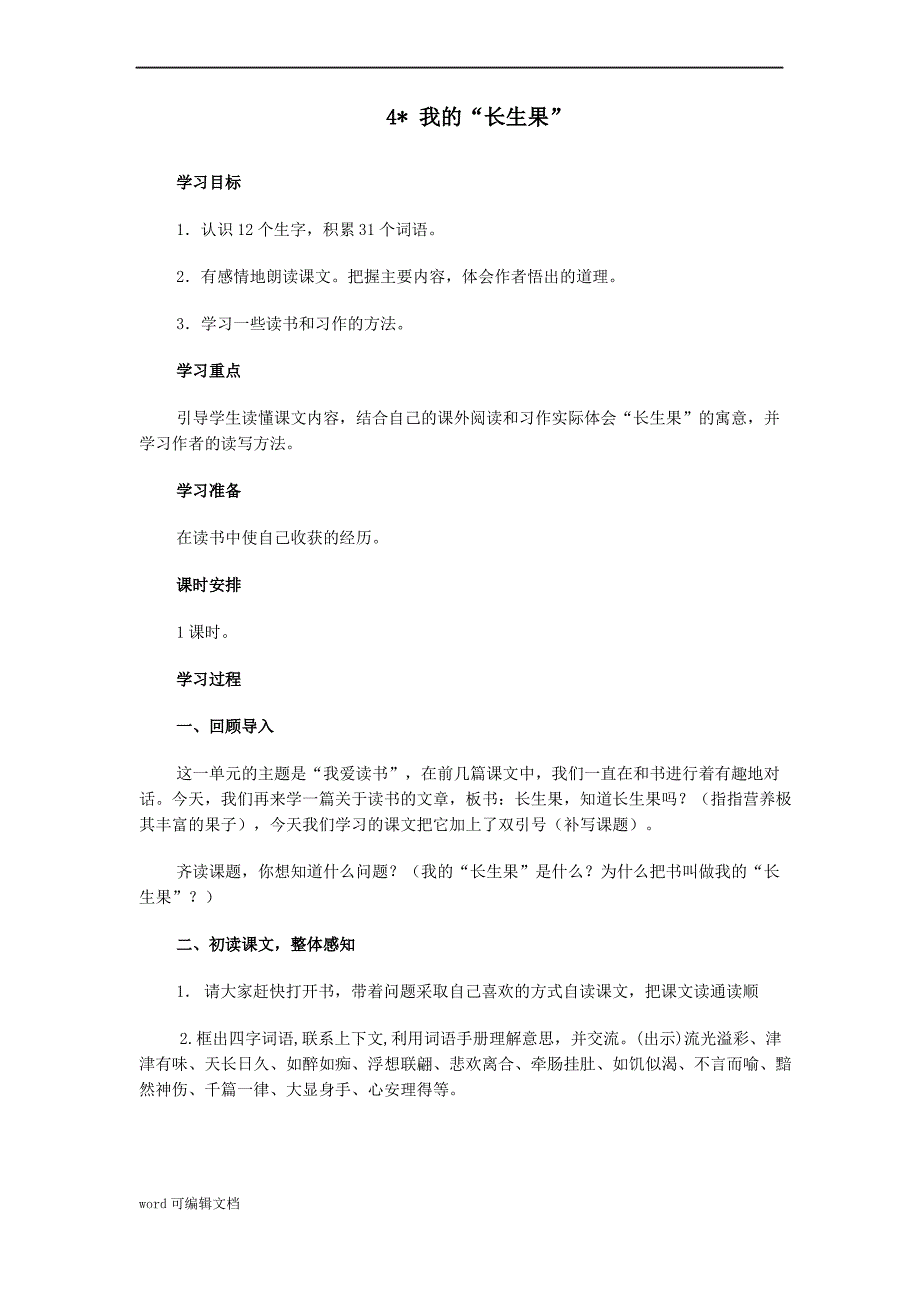 4* 我的“长生果”

学习目标

1．认识 12 个生字，积累 31 个词语。

2．有感情地朗读课文。把握主要内容，体会作者悟出的道理。

3．学习一些读书和习作的方法。

学习重点

引导学生读懂课文内容，结合自己的课外阅读和习作实际体会“长生果”的寓意，并学习作者的读写方法。

学习准备

在读书中使自己收获的经历。

课时安排

1 课时。

学习过程

一、回顾导入

这一单元的主题是“我爱读书”，在前几篇课文中，我们一直在和书进行着有趣地对话。今天，我们再来学一篇关于读书的文章，板书：长生果，知道长生果吗？（指指营养极其丰富的果子），今天我们学习的课文把它加上了双引号（补写课题）。

齐读课题，你想知道什么问题？（我的“长生果”是什么？为什么把书叫做我的“长生果”？）

二、初读课文，整体感知

1． 请大家赶快打开书，带着问题采取自己喜欢的方式自读课文，把课文读通读顺

2.框出四字词语,联系上下文,利用词语手册理解意思，并交流。(出示)流光溢彩、津津有味、天长日久、如醉如痴、浮想联翩、悲欢离合、牵肠挂肚、如饥似渴、不言而喻、黯然神伤、千篇一律、大显身手、心安理得等。

word 可编辑文档